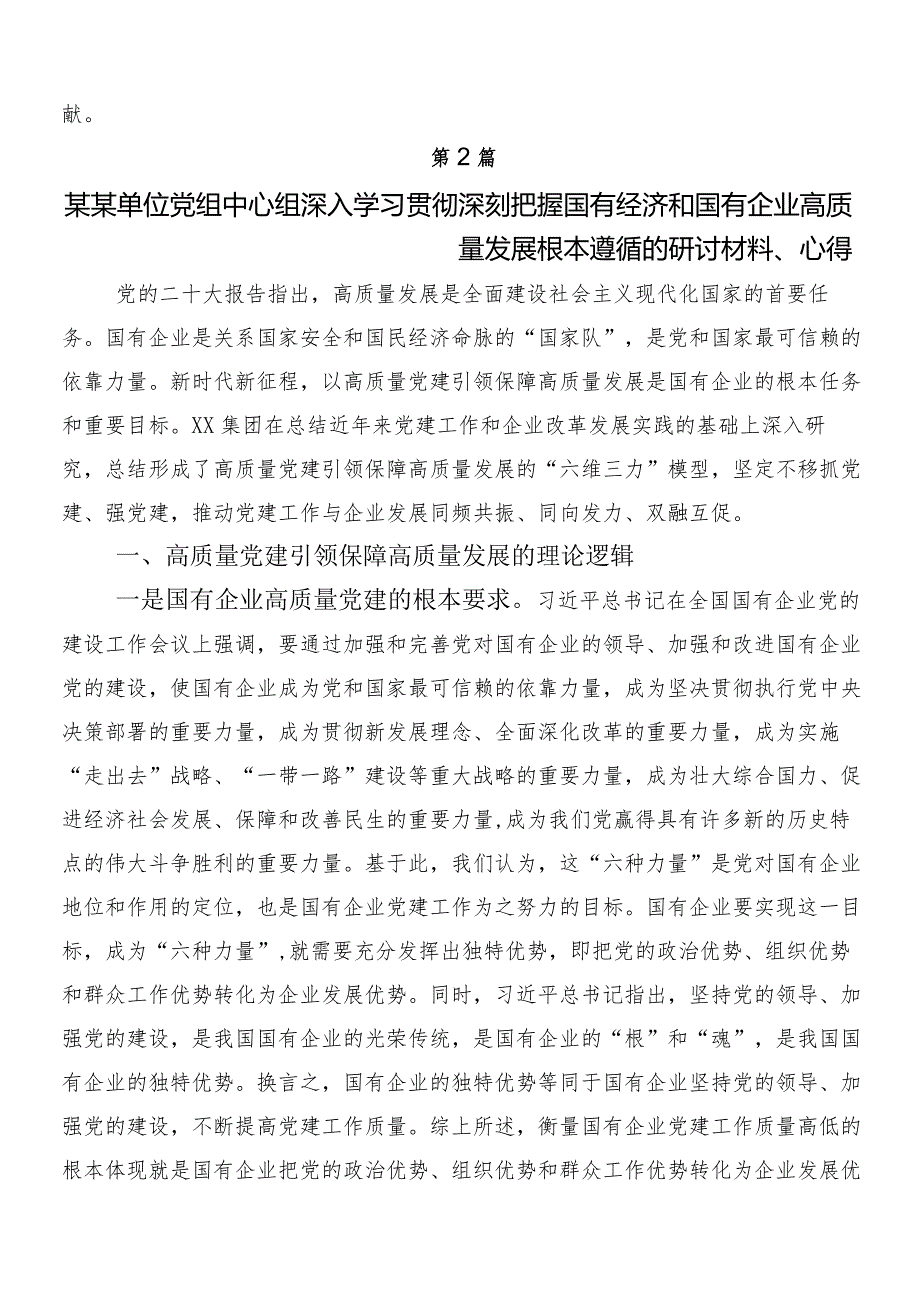 献。

第2篇

某某单位党组中心组深入学习贯彻深刻把握国有经济和国有企业高质量发展根本遵循的研讨材料、心得

党的二十大报告指出，高质量发展是全面建设社会主义现代化国家的首要任务。国有企业是关系国家安全和国民经济命脉的“国家队”，是党和国家最可信赖的依靠力量。新时代新征程，以高质量党建引领保障高质量发展是国有企业的根本任务和重要目标。XX集团在总结近年来党建工作和企业改革发展实践的基础上深入研究，总结形成了高质量党建引领保障高质量发展的“六维三力”模型，坚定不移抓党建、强党建，推动党建工作与企业发展同频共振、同向发力、双融互促。

一、高质量党建引领保障高质量发展的理论逻辑

一是国有企业高质量党建的根本要求。习近平总书记在全国国有企业党的建设工作会议上强调，要通过加强和完善党对国有企业的领导、加强和改进国有企业党的建设，使国有企业成为党和国家最可信赖的依靠力量，成为坚决贯彻执行党中央决策部署的重要力量，成为贯彻新发展理念、全面深化改革的重要力量，成为实施“走出去”战略、“一带一路”建设等重大战略的重要力量，成为壮大综合国力、促进经济社会发展、保障和改善民生的重要力量,成为我们党赢得具有许多新的历史特点的伟大斗争胜利的重要力量。基于此，我们认为，这“六种力量”是党对国有企业地位和作用的定位，也是国有企业党建工作为之努力的目标。国有企业要实现这一目标，成为“六种力量”,就需要充分发挥出独特优势，即把党的政治优势、组织优势和群众工作优势转化为企业发展优势。同时，习近平总书记指出，坚持党的领导、加强党的建设，是我国国有企业的光荣传统，是国有企业的“根”和“魂”，是我国国有企业的独特优势。换言之，国有企业的独特优势等同于国有企业坚持党的领导、加强党的建设，不断提高党建工作质量。综上所述，衡量国有企业党建工作质量高低的根本体现就是国有企业把党的政治优势、组织优势和群众工作优势转化为企业发展优